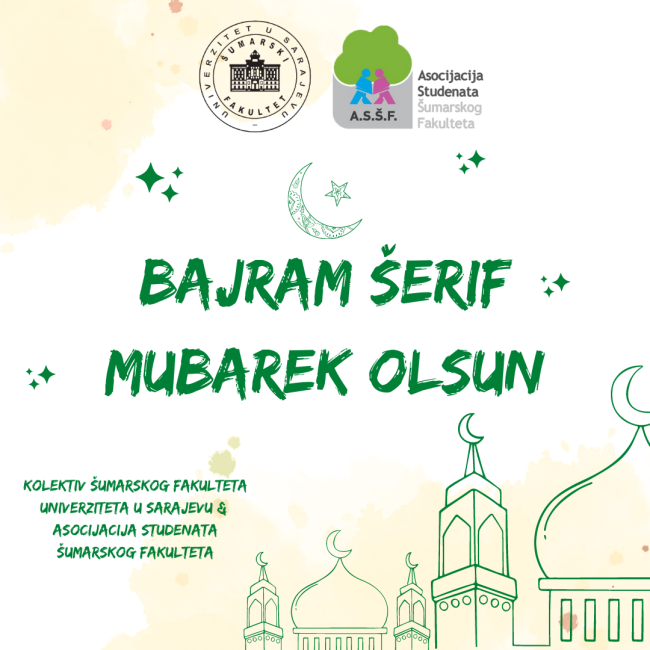 UNIVERZITET U SARAJEVU
ŠUMARSKI FAKULTET

A.S.Š.F.
Asocijacija Studenata Šumarskog Fakulteta

BAJRAM ŠERIF MUBAREK OLSUN

KOLEKTIV ŠUMARSKOG FAKULTETA UNIVERZITETA U SARAJEVU & ASOCIJACIJA STUDENATA ŠUMARSKOG FAKULTETA